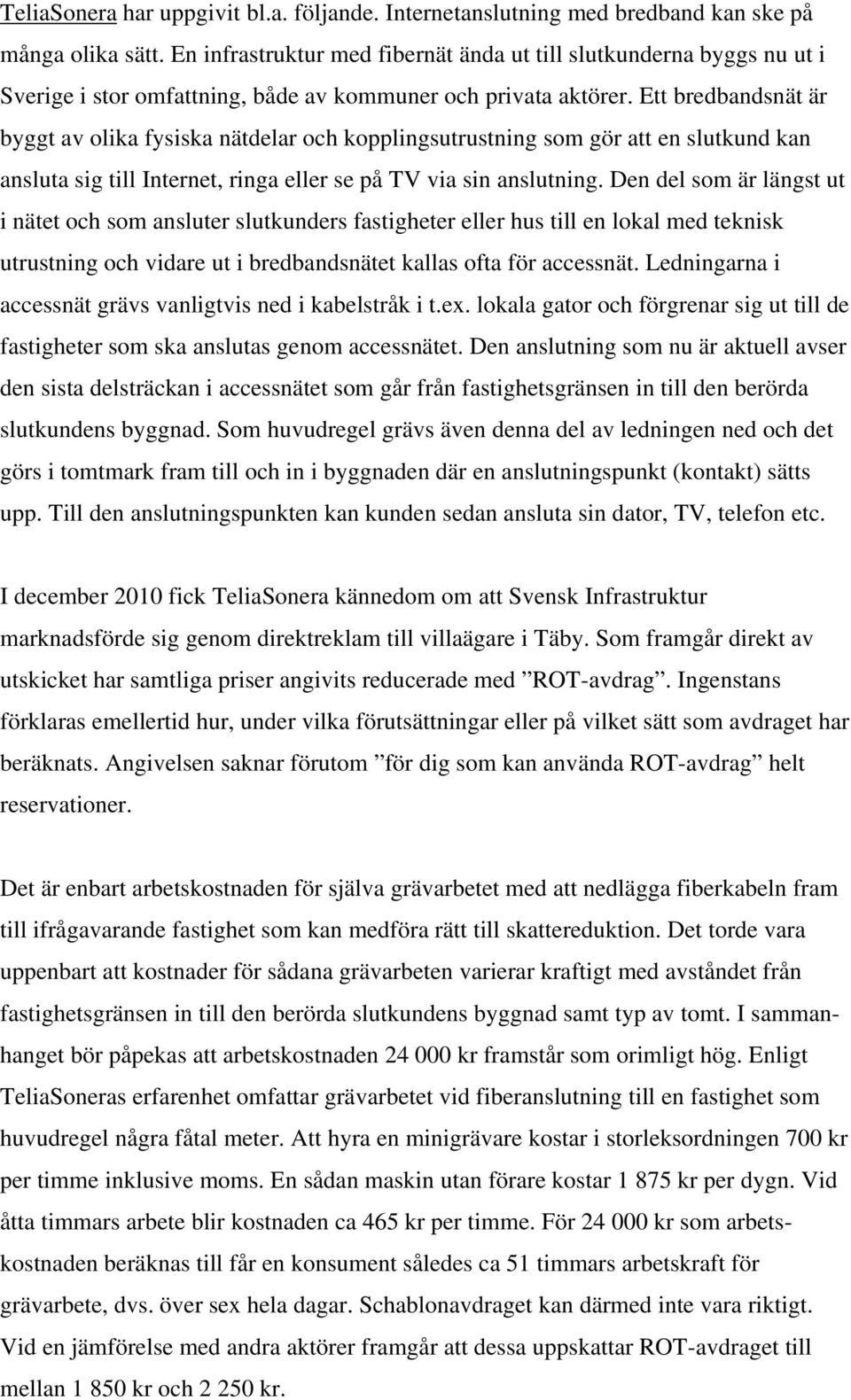 TeliaSonera har uppgivit bl.a. följande. Internetanslutning med bredband kan ske på många olika sätt. En infrastruktur med fibernät ända ut till slutkunderna byggs nu ut i Sverige i stor omfattning, både av kommuner och privata aktörer. Ett bredbandsnät är byggt av olika fysiska nätdelar och kopplingsutrustning som gör att en slutkund kan ansluta sig till Internet, ringa eller se på TV via sin anslutning. Den del som är längst ut i nätet och som ansluter slutkunders fastigheter eller hus till en lokal med teknisk utrustning och vidare ut i bredbandsnätet kallas ofta för accessnät. Ledningarna i accessnät grävs vanligtvis ned i kabelstråk i t.ex. lokala gator och förgrenar sig ut till de fastigheter som ska anslutas genom accessnätet. Den anslutning som nu är aktuell avser den sista delsträckan i accessnätet som går från fastighetsgränsen in till den berörda slutkundens byggnad. Som huvudregel grävs även denna del av ledningen ned och det görs i tomtmark fram till och in i byggnaden där en anslutningspunkt (kontakt) sätts upp. Till den anslutningspunkten kan kunden sedan ansluta sin dator, TV, telefon etc.

I december 2010 fick TeliaSonera kännedom om att Svensk Infrastruktur marknadsförde sig genom direktreklam till villaägare i Täby. Som framgår direkt av utskicket har samtliga priser angivits reducerade med ”ROT-avdrag”. Ingenstans förklaras emellertid hur, under vilka förutsättningar eller på vilket sätt som avdraget har beräknats. Angivelsen saknar förutom ”för dig som kan använda ROT-avdrag” helt reservationer.

Det är enbart arbetskostnaden för själva grävarbetet med att nedlägga fiberkabeln fram till ifrågavarande fastighet som kan medföra rätt till skattereduktion. Det torde vara uppenbart att kostnader för sådana grävarbeten varierar kraftigt med avståndet från fastighetsgränsen in till den berörda slutkundens byggnad samt typ av tomt. I sammanhanget bör påpekas att arbetskostnaden 24 000 kr framstår som orimligt hög. Enligt TeliaSoneras erfarenhet omfattar grävarbetet vid fiberanslutning till en fastighet som huvudregel några fåtal meter. Att hyra en minigrävare kostar i storleksordningen 700 kr per timme inklusive moms. En sådan maskin utan förare kostar 1 875 kr per dygn. Vid åtta timmars arbete blir kostnaden ca 465 kr per timme. För 24 000 kr som arbetskostnaden beräknas till får en konsument således ca 51 timmars arbetskraft för grävarbete, dvs. över sex hela dagar. Schablonavdraget kan därmed inte vara riktigt. Vid en jämförelse med andra aktörer framgår att dessa uppskattar ROT-avdraget till mellan 1 850 kr och 2 250 kr.